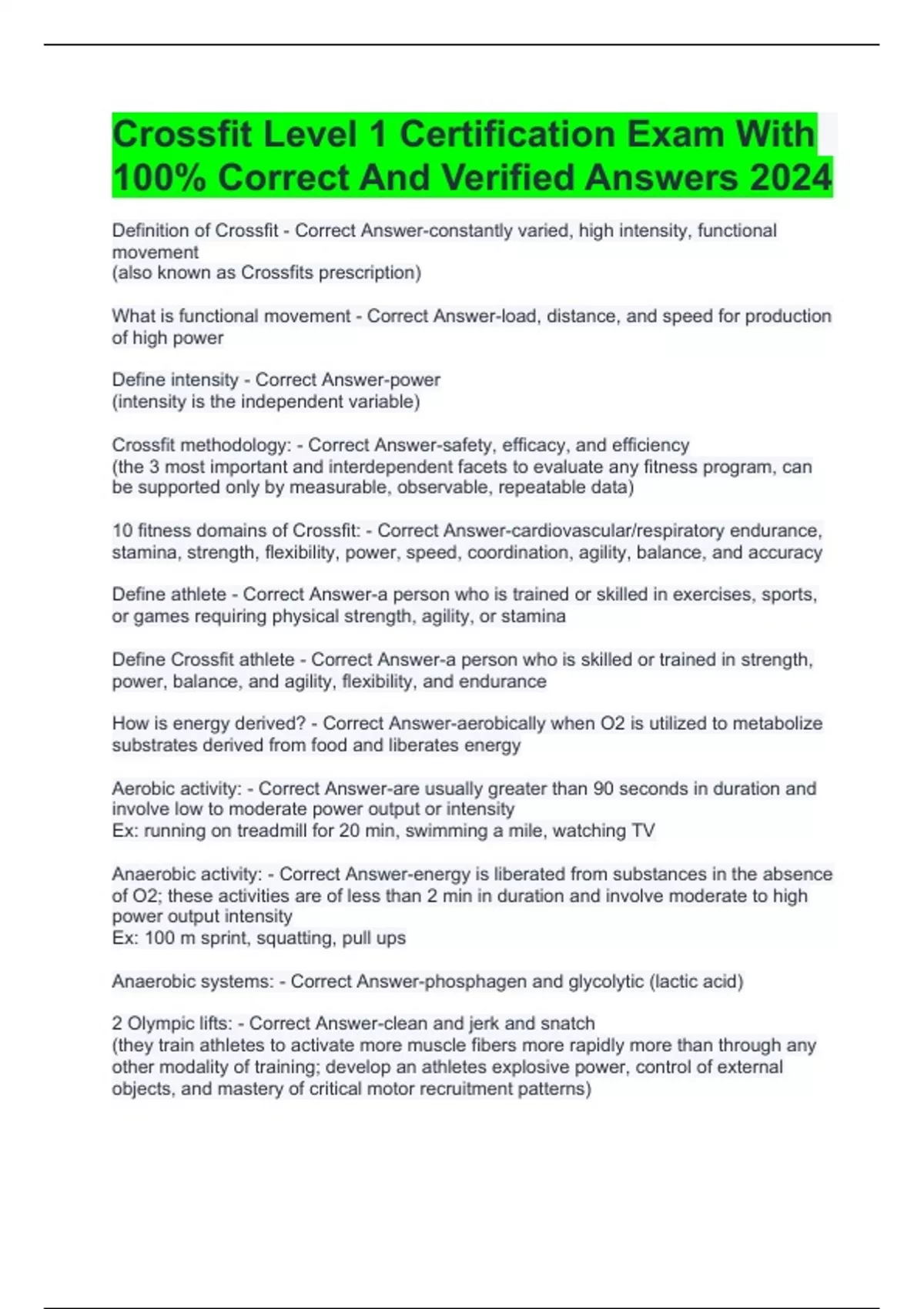 Crossfit Level 1 Certification Exam With 100% Correct And Verified Answers 2024

Definition of Crossfit - Correct Answer-constantly varied, high intensity, functional movement
(also known as Crossfits prescription)

What is functional movement - Correct Answer-load, distance, and speed for production of high power

Define intensity - Correct Answer-power
(intensity is the independent variable)

Crossfit methodology: - Correct Answer-safety, efficacy, and efficiency
(the 3 most important and interdependent facets to evaluate any fitness program, can be supported only by measurable, observable, repeatable data)

10 fitness domains of Crossfit: - Correct Answer-cardiovascular/respiratory endurance, stamina, strength, flexibility, power, speed, coordination, agility, balance, and accuracy

Define athlete - Correct Answer-a person who is trained or skilled in exercises, sports, or games requiring physical strength, agility, or stamina

Define Crossfit athlete - Correct Answer-a person who is skilled or trained in strength, power, balance, and agility, flexibility, and endurance

How is energy derived? - Correct Answer-aerobically when O2 is utilized to metabolize substrates derived from food and liberates energy

Aerobic activity: - Correct Answer-are usually greater than 90 seconds in duration and involve low to moderate power output or intensity
Ex: running on treadmill for 20 min, swimming a mile, watching TV

Anaerobic activity: - Correct Answer-energy is liberated from substances in the absence of O2; these activities are of less than 2 min in duration and involve moderate to high power output intensity
Ex: 100 m sprint, squatting, pull ups

Anaerobic systems: - Correct Answer-phosphagen and glycolytic (lactic acid)

2 Olympic lifts: - Correct Answer-clean and jerk and snatch
(they train athletes to activate more muscle fibers more rapidly more than through any other modality of training; develop an athletes explosive power, control of external objects, and mastery of critical motor recruitment patterns)